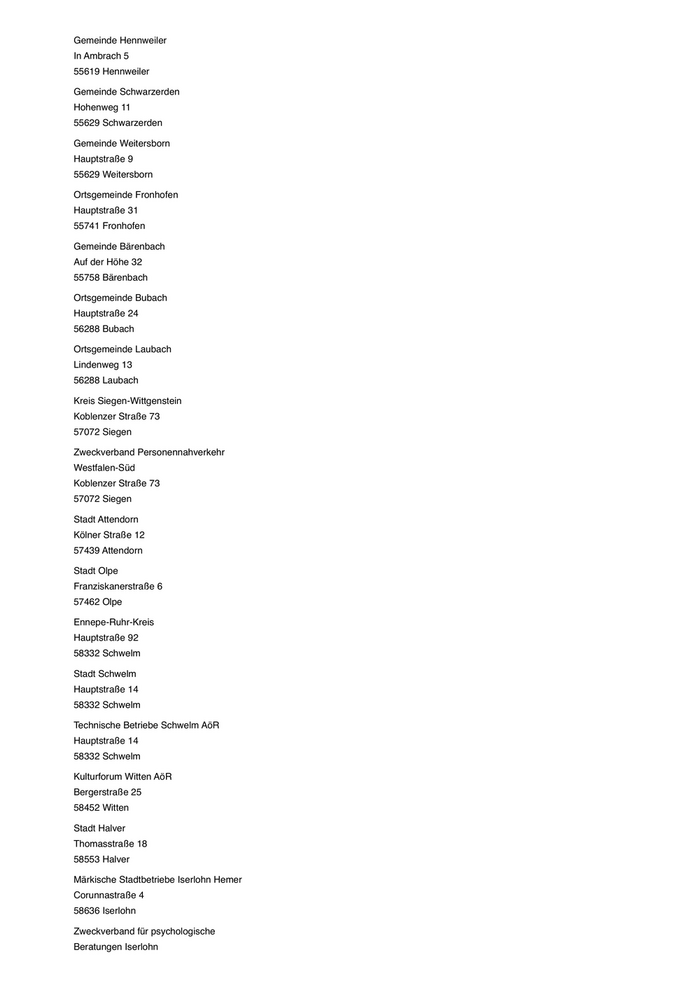 Gemeinde Hennweiler
In Ambrach 5
55619 Hennweiler

Gemeinde Schwarzerden
Hohenweg 11
55629 Schwarzerden

Gemeinde Weitersborn
Hauptstraße 9
55629 Weitersborn

Ortsgemeinde Fronhofen
Hauptstraße 31
55741 Fronhofen

Gemeinde Bärenbach
Auf der Höhe 32
55758 Bärenbach

Ortsgemeinde Bubach
Hauptstraße 24
56288 Bubach

Ortsgemeinde Laubach
Lindenweg 13
56288 Laubach

Kreis Siegen-Wittgenstein
Koblenzer Straße 73
57072 Siegen

Zweckverband Personennahverkehr
Westfalen-Süd
Koblenzer Straße 73
57072 Siegen

Stadt Attendorn
Kölner Straße 12
57439 Attendorn

Stadt Olpe
Franziskanerstraße 6
57462 Olpe

Ennepe-Ruhr-Kreis
Hauptstraße 92
58332 Schwelm

Stadt Schwelm
Hauptstraße 14
58332 Schwelm

Technische Betriebe Schwelm AöR
Hauptstraße 14
58332 Schwelm

Kulturforum Witten AöR
Bergerstraße 25
58452 Witten

Stadt Halver
Thomasstraße 18
58553 Halver

Märkische Stadtbetriebe Iserlohn Hemer
Corunnastraße 4
58636 Iserlohn

Zweckverband für psychologische
Beratungen Iserlohn